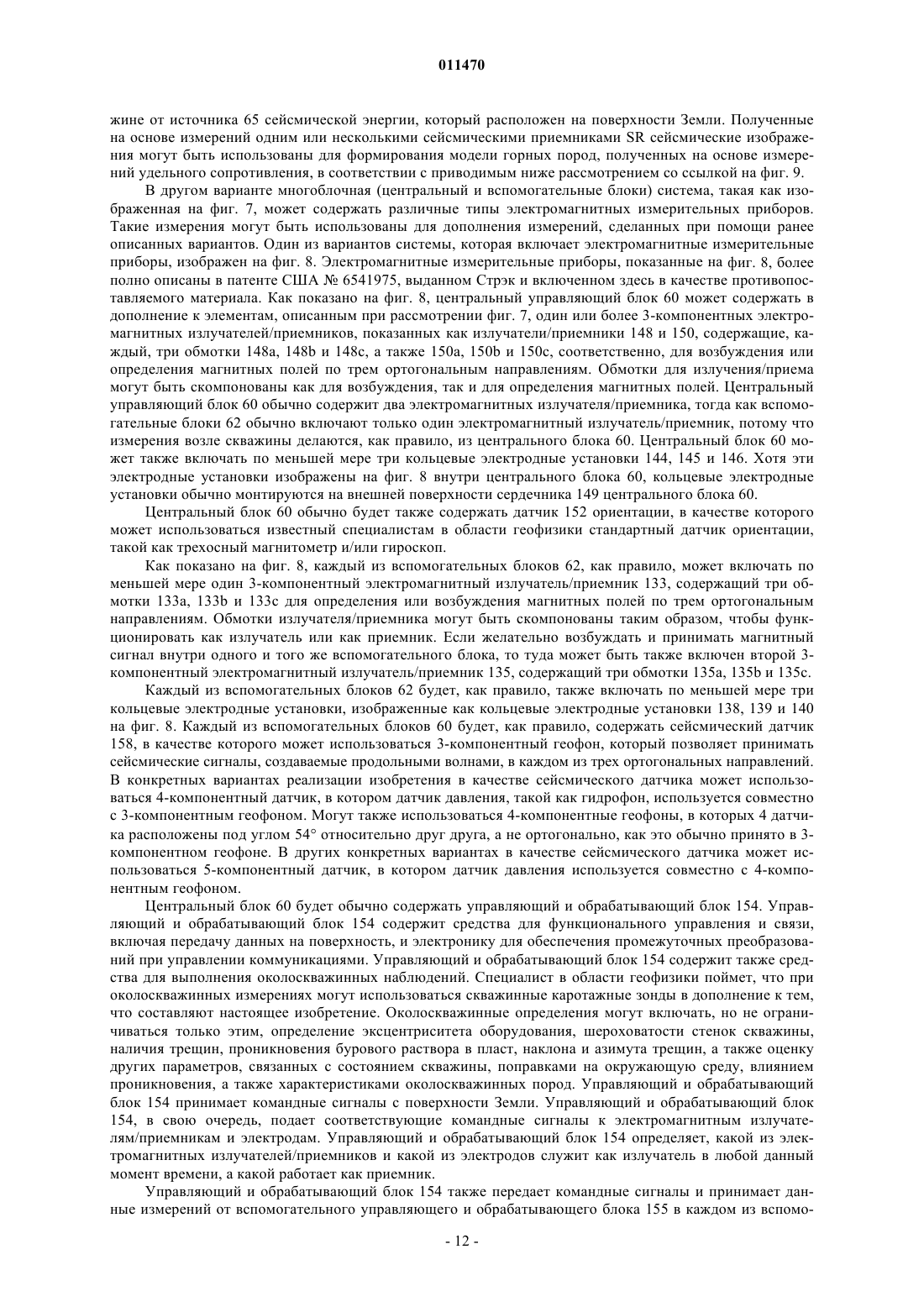 011470

жине от источника 65 сейсмической энергии, который расположен на поверхности Земли. Полученные на основе измерений одним или несколькими сейсмическими приемниками SR сейсмические изображения могут быть использованы для формирования модели горных пород, полученных на основе измерений удельного сопротивления, в соответствии с приводимым ниже рассмотрением со ссылкой на фиг. 9.

В другом варианте многоблочная (центральный и вспомогательные блоки) система, такая как изображенная на фиг. 7, может содержать различные типы электромагнитных измерительных приборов. Такие измерения могут быть использованы для дополнения измерений, сделанных при помощи ранее описанных вариантов. Один из вариантов системы, которая включает электромагнитные измерительные приборы, изображен на фиг. 8. Электромагнитные измерительные приборы, показанные на фиг. 8, более полно описаны в патенте США № 6541975, выданном Стрэк и включенном здесь в качестве противопоставляемого материала. Как показано на фиг. 8, центральный управляющий блок 60 может содержать в дополнение к элементам, описанным при рассмотрении фиг. 7, один или более 3-компонентных электромагнитных излучателей/приемников, показанных как излучатели/приемники 148 и 150, содержащие, каждый, три обмотки 148a, 148b и 148c, а также 150a, 150b и 150c, соответственно, для возбуждения или определения магнитных полей по трем ортогональным направлениям. Обмотки для излучения/приема могут быть скомпонованы как для возбуждения, так и для определения магнитных полей. Центральный управляющий блок 60 обычно содержит два электромагнитных излучателя/приемника, тогда как вспомогательные блоки 62 обычно включают только один электромагнитный излучатель/приемник, потому что измерения возле скважины делаются, как правило, из центрального блока 60. Центральный блок 60 может также включать по меньшей мере три кольцевые электродные установки 144, 145 и 146. Хотя эти электродные установки изображены на фиг. 8 внутри центрального блока 60, кольцевые электродные установки обычно монтируются на внешней поверхности сердечника 149 центрального блока 60.

Центральный блок 60 обычно будет также содержать датчик 152 ориентации, в качестве которого может использоваться известный специалистам в области геофизики стандартный датчик ориентации, такой как трехосный магнитометр и/или гироскоп.

Как показано на фиг. 8, каждый из вспомогательных блоков 62, как правило, может включать по меньшей мере один 3-компонентный электромагнитный излучатель/приемник 133, содержащий три обмотки 133a, 133b и 133c для определения или возбуждения магнитных полей по трем ортогональным направлениям. Обмотки излучателя/приемника могут быть скомпонованы таким образом, чтобы функционировать как излучатель или как приемник. Если желательно возбуждать и принимать магнитный сигнал внутри одного и того же вспомогательного блока, то туда может быть также включен второй 3-компонентный электромагнитный излучатель/приемник 135, содержащий три обмотки 135a, 135b и 135c.

Каждый из вспомогательных блоков 62 будет, как правило, также включать по меньшей мере три кольцевые электродные установки, изображенные как кольцевые электродные установки 138, 139 и 140 на фиг. 8. Каждый из вспомогательных блоков 60 будет, как правило, содержать сейсмический датчик 158, в качестве которого может использоваться 3-компонентный геофон, который позволяет принимать сейсмические сигналы, создаваемые продольными волнами, в каждом из трех ортогональных направлений. В конкретных вариантах реализации изобретения в качестве сейсмического датчика может использоваться 4-компонентный датчик, в котором датчик давления, такой как гидрофон, используется совместно с 3-компонентным геофоном. Могут также использоваться 4-компонентные геофоны, в которых 4 датчика расположены под углом 54° относительно друг друга, а не ортогонально, как это обычно принято в 3-компонентном геофоне. В других конкретных вариантах в качестве сейсмического датчика может использоваться 5-компонентный датчик, в котором датчик давления используется совместно с 4-компонентным геофоном.

Центральный блок 60 будет обычно содержать управляющий и обрабатывающий блок 154. Управляющий и обрабатывающий блок 154 содержит средства для функционального управления и связи, включая передачу данных на поверхность, и электронику для обеспечения промежуточных преобразований при управлении коммуникациями. Управляющий и обрабатывающий блок 154 содержит также средства для выполнения околоскважинных наблюдений. Специалист в области геофизики поймет, что при околоскважинных измерениях могут использоваться скважинные каротажные зонды в дополнение к тем, что составляют настоящее изобретение. Околоскважинные определения могут включать, но не ограничиваться только этим, определение эксцентриситета оборудования, шероховатости стенок скважины, наличия трещин, проникновения бурового раствора в пласт, наклона и азимута трещин, а также оценку других параметров, связанных с состоянием скважины, поправками на окружающую среду, влиянием проникновения, а также характеристиками околоскважинных пород. Управляющий и обрабатывающий блок 154 принимает командные сигналы с поверхности Земли. Управляющий и обрабатывающий блок 154, в свою очередь, подает соответствующие командные сигналы к электромагнитным излучателям/приемникам и электродам. Управляющий и обрабатывающий блок 154 определяет, какой из электромагнитных излучателей/приемников и какой из электродов служит как излучатель в любой данный момент времени, а какой работает как приемник.

Управляющий и обрабатывающий блок 154 также передает командные сигналы и принимает данные измерений от вспомогательного управляющего и обрабатывающего блока 155 в каждом из вспомо-

- 12 -